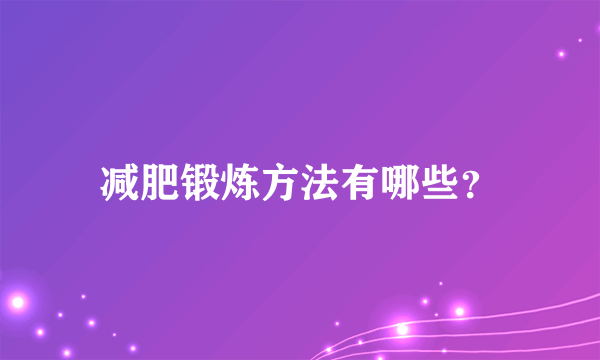 减肥锻炼方法有哪些？